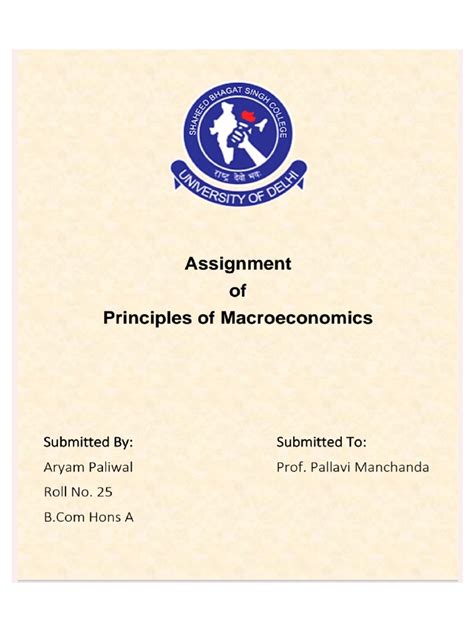 SHAHEED BHAGAT SINGH COLLEGE

राष्ट्र देवो भव:

UNIVERSITY OF DELHI

Assignment
of
Principles of Macroeconomics

Submitted By:
Aryam Paliwal
Roll No. 25
B.Com Hons A

Submitted To:
Prof. Pallavi Manchanda